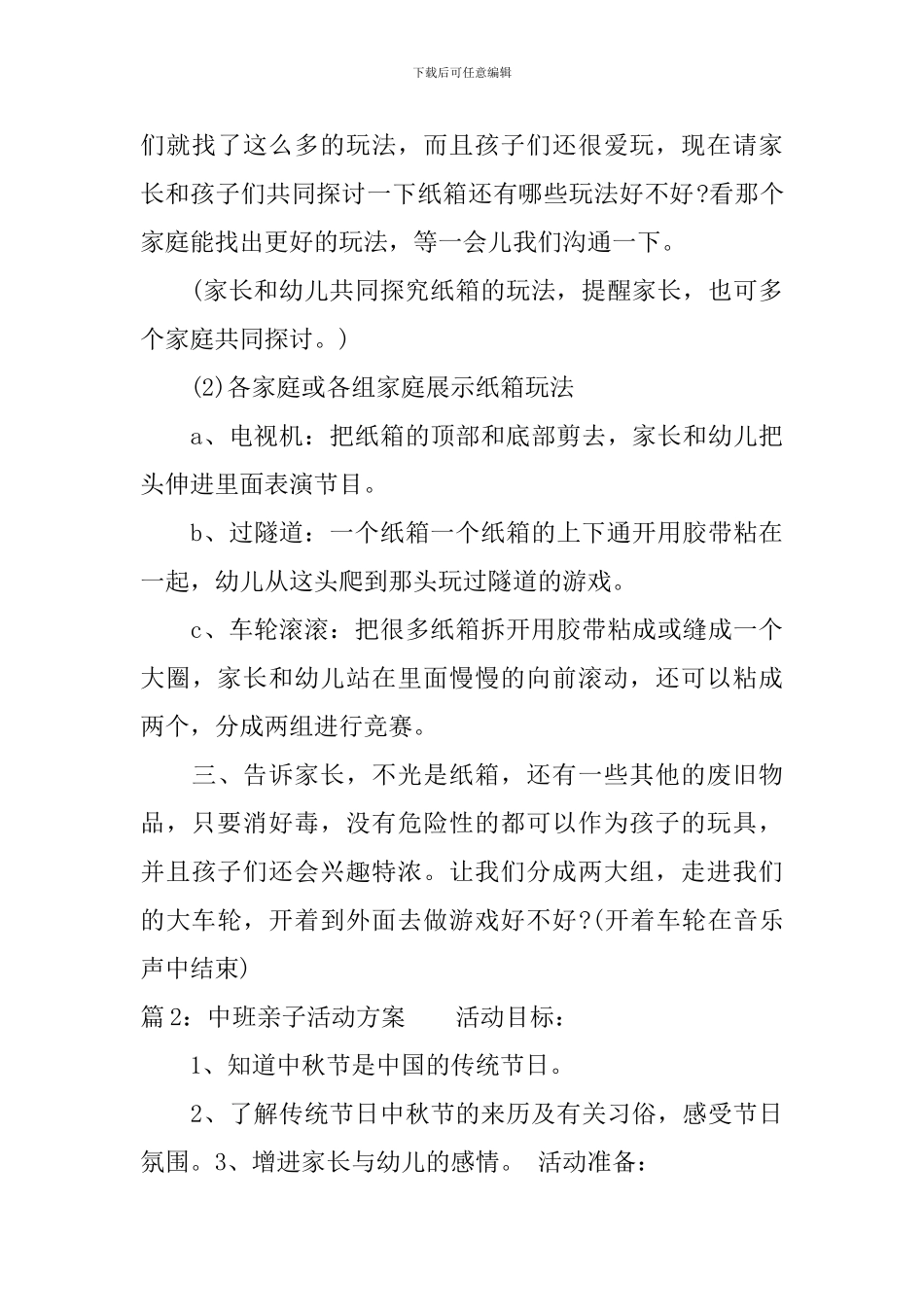 下载后可任意编辑

们就找了这么多的玩法，而且孩子们还很爱玩，现在请家长和孩子们共同探讨一下纸箱还有哪些玩法好不好?看那个家庭能找出更好的玩法，等一会儿我们沟通一下。

（家长和幼儿共同探究纸箱的玩法，提醒家长，也可多个家庭共同探讨。）

(2)各家庭或各组家庭展示纸箱玩法

a、电视机：把纸箱的顶部和底部剪去，家长和幼儿把头伸进里面表演节目。

b、过隧道：一个纸箱一个纸箱的上下通开用胶带粘在一起，幼儿从这头爬到那头玩过隧道的游戏。

c、车轮滚滚：把很多纸箱拆开用胶带粘成或缝成一个大圈，家长和幼儿站在里面慢慢的向前滚动，还可以粘成两个，分成两组进行竞赛。

三、告诉家长，不光是纸箱，还有一些其他的废旧物品，只要消好毒，没有危险性的都可以作为孩子的玩具，并且孩子们还会兴趣特浓。让我们分成两大组，走进我们的大车轮，开着到外面去做游戏好不好?(开着车轮在音乐声中结束)

篇2：中班亲子活动方案 活动目标：

1、知道中秋节是中国的传统节日。

2、了解传统节日中秋节的来历及有关习俗，感受节日氛围。3、增进家长与幼儿的感情。 活动准备：